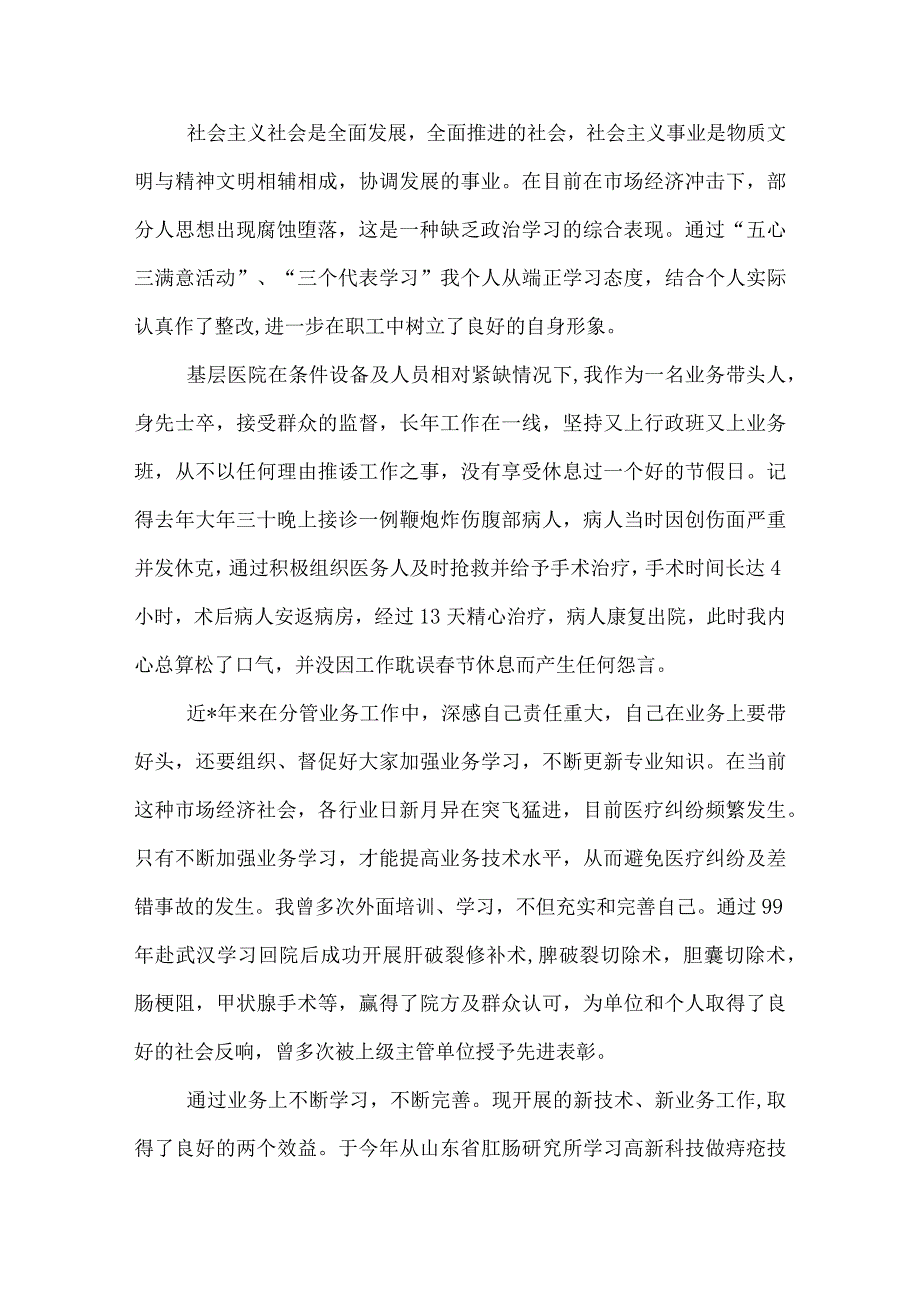 社会主义社会是全面发展，全面推进的社会，社会主义事业是物质文明与精神文明相辅相成，协调发展的事业。在目前在市场经济冲击下，部分人思想出现腐蚀堕落，这是一种缺乏政治学习的综合表现。通过“五心三满意活动”、“三个代表学习”我个人从端正学习态度，结合个人实际认真作了整改,进一步在职工中树立了良好的自身形象。

基层医院在条件设备及人员相对紧缺情况下,我作为一名业务带头人，身先士卒，接受群众的监督，长年工作在一线，坚持又上行政班又上业务班，从不以任何理由推诿工作之事，没有享受休息过一个好的节假日。记得去年大年三十晚上接诊一例鞭炮炸伤腹部病人，病人当时因创伤面严重并发休克，通过积极组织医务人及时抢救并给予手术治疗，手术时间长达4小时，术后病人安返病房，经过13天精心治疗，病人康复出院，此时我内心总算松了口气，并没因工作耽误春节休息而产生任何怨言。

近*年来在分管业务工作中，深感自己责任重大，自己在业务上要带好头，还要组织、督促好大家加强业务学习，不断更新专业知识。在当前这种市场经济社会，各行业日新月异在突飞猛进，目前医疗纠纷频繁发生。只有不断加强业务学习，才能提高业务技术水平，从而避免医疗纠纷及差错事故的发生。我曾多次外面培训、学习，不但充实和完善自己。通过99年赴武汉学习回院后成功开展肝破裂修补术,脾破裂切除术，胆囊切除术，肠梗阻，甲状腺手术等，赢得了院方及群众认可，为单位和个人取得了良好的社会反响，曾多次被上级主管单位授予先进表彰。

通过业务上不断学习，不断完善。现开展的新技术、新业务工作,取得了良好的两个效益。于今年从山东省肛肠研究所学习高新科技做痔疮技